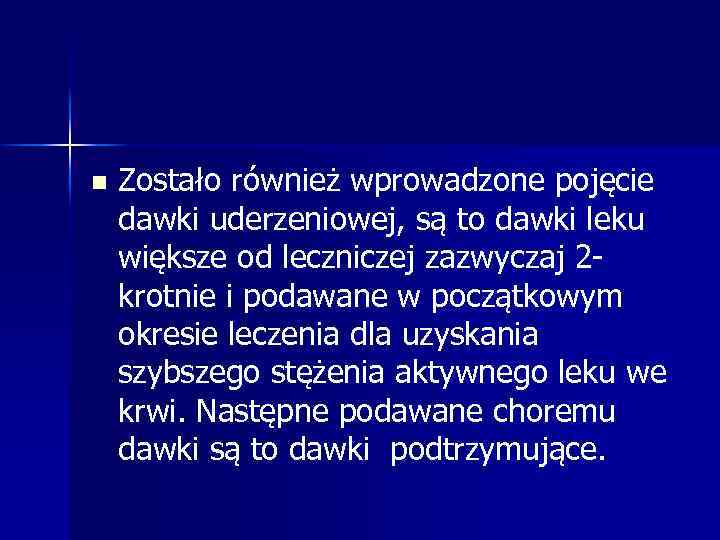 • Zostało również wprowadzone pojęcie dawki uderzeniowej, są to dawki leku większe od leczniczej zazwyczaj 2-krotnie i podawane w początkowym okresie leczenia dla uzyskania szybszego stężenia aktywnego leku we krwi. Następne podawane choremu dawki są to dawki podtrzymujące.